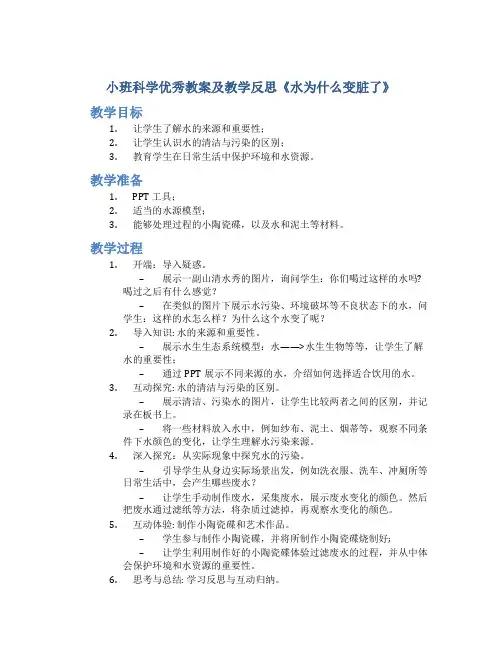 小班科学优秀教案及教学反思《水为什么变脏了》

教学目标

1. 让学生了解水的来源和重要性；
2. 让学生认识水的清洁与污染的区别；
3. 教育学生在日常生活中保护环境和水资源。

教学准备

1. PPT 工具；
2. 适当的水源模型；
3. 能够处理过程的小陶瓷碟，以及水和泥土等材料。

教学过程

1. 开端：导入疑惑。
   – 展示一副山清水秀的图片，询问学生：你们喝过这样的水吗?喝过之后有什么感觉？
   – 在类似的图片下展示水污染、环境破坏等不良状态下的水，问学生：这样的水怎么样？为什么这个水变了呢？
2. 导入知识: 水的来源和重要性。
   – 展示水生生态系统模型：水——>水生生物等等，让学生了解水的重要性；
   – 通过 PPT 展示不同来源的水，介绍如何选择适合饮用的水。
3. 互动探究: 水的清洁与污染的区别。
   – 展示清洁、污染水的图片，让学生比较两者之间的区别，并记录在板书上。
   – 将一些材料放入水中，例如纱布、泥土、烟蒂等，观察不同条件下水颜色的变化，让学生理解水污染来源。
4. 深入探究：从实际现象中探究水的污染。
   – 引导学生从身边实际场景出发，例如洗衣服、洗车、冲厕所等日常生活中，会产生哪些废水？
   – 让学生手动制作废水，采集废水，展示废水变化的颜色。然后把废水通过滤纸等方法，将杂质过滤掉，再观察水变化的颜色。
5. 互动体验: 制作小陶瓷碟和艺术作品。
   – 学生参与制作小陶瓷碟，并将所制作小陶瓷碟烧制好；
   – 让学生利用制作好的小陶瓷碟体验过滤废水的过程，并从中体会保护环境和水资源的重要性。
6. 思考与总结: 学习反思与互动归纳。